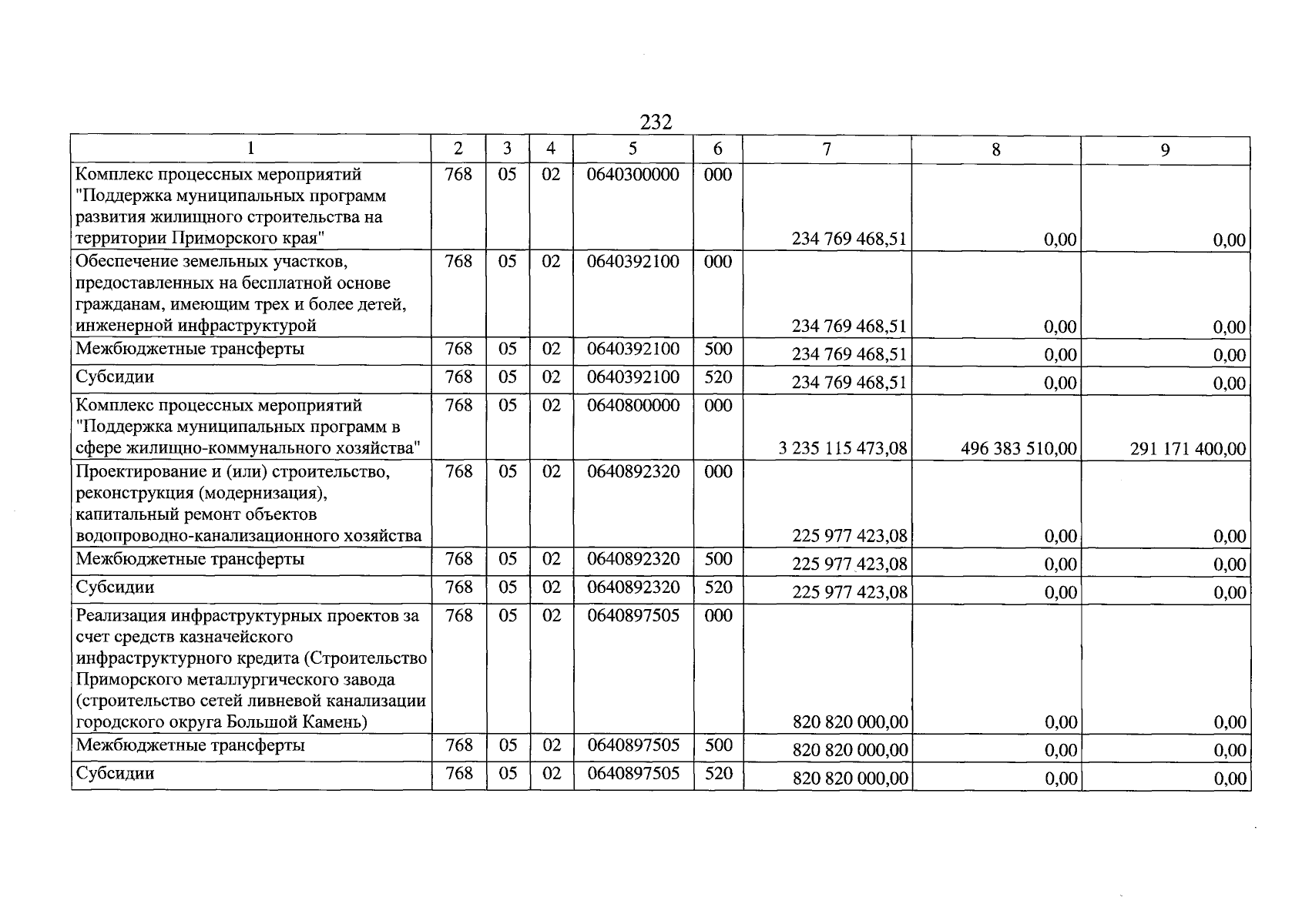 232

| 1 | 2 | 3 | 4 | 5 | 6 | 7 | 8 | 9 |
|---|---|---|---|---|---|---|---|---|
| Комплекс процессных мероприятий "Поддержка муниципальных программ развития жилищного строительства на территории Приморского края" | 768 | 05 | 02 | 0640300000 | 000 | 234 769 468,51 | 0,00 | 0,00 |
| Обеспечение земельных участков, предоставленных на бесплатной основе гражданам, имеющим трех и более детей, инженерной инфраструктурой | 768 | 05 | 02 | 0640392100 | 000 | 234 769 468,51 | 0,00 | 0,00 |
| Межбюджетные трансферты | 768 | 05 | 02 | 0640392100 | 500 | 234 769 468,51 | 0,00 | 0,00 |
| Субсидии | 768 | 05 | 02 | 0640392100 | 520 | 234 769 468,51 | 0,00 | 0,00 |
| Комплекс процессных мероприятий "Поддержка муниципальных программ в сфере жилищно-коммунального хозяйства" | 768 | 05 | 02 | 0640800000 | 000 | 3 235 115 473,08 | 496 383 510,00 | 291 171 400,00 |
| Проектирование и (или) строительство, реконструкция (модернизация), капитальный ремонт объектов водопроводно-канализационного хозяйства | 768 | 05 | 02 | 0640892320 | 000 | 225 977 423,08 | 0,00 | 0,00 |
| Межбюджетные трансферты | 768 | 05 | 02 | 0640892320 | 500 | 225 977 423,08 | 0,00 | 0,00 |
| Субсидии | 768 | 05 | 02 | 0640892320 | 520 | 225 977 423,08 | 0,00 | 0,00 |
| Реализация инфраструктурных проектов за счет средств казначейского инфраструктурного кредита (Строительство Приморского металлургического завода (строительство сетей ливневой канализации городского округа Большой Камень) | 768 | 05 | 02 | 0640897505 | 000 | 820 820 000,00 | 0,00 | 0,00 |
| Межбюджетные трансферты | 768 | 05 | 02 | 0640897505 | 500 | 820 820 000,00 | 0,00 | 0,00 |
| Субсидии | 768 | 05 | 02 | 0640897505 | 520 | 820 820 000,00 | 0,00 | 0,00 |